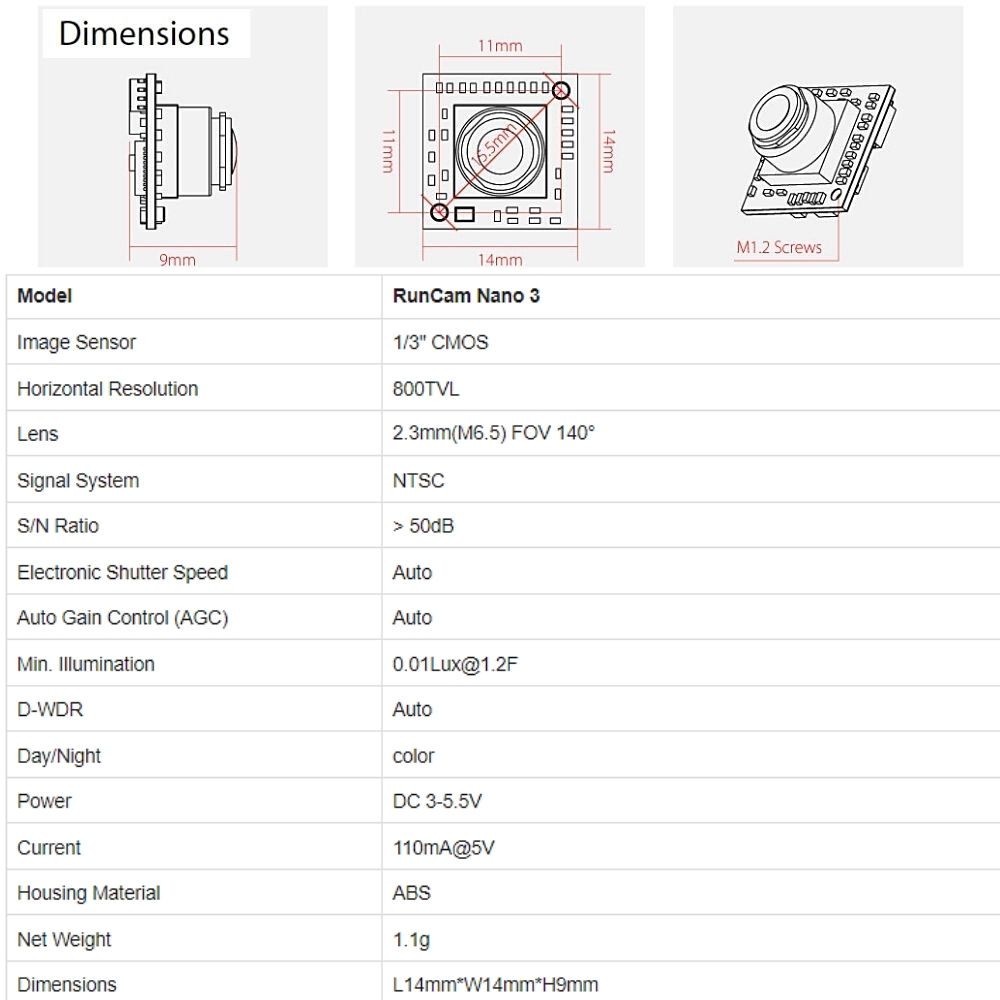 Dimensions

9mm

11mm

11mm

15.5mm

14mm

14mm

M1.2 Screws

| Model | RunCam Nano 3 |
|---|---|
| Image Sensor | 1/3" CMOS |
| Horizontal Resolution | 800TVL |
| Lens | 2.3mm(M6.5) FOV 140° |
| Signal System | NTSC |
| S/N Ratio | > 50dB |
| Electronic Shutter Speed | Auto |
| Auto Gain Control (AGC) | Auto |
| Min. Illumination | 0.01Lux@1.2F |
| D-WDR | Auto |
| Day/Night | color |
| Power | DC 3-5.5V |
| Current | 110mA@5V |
| Housing Material | ABS |
| Net Weight | 1.1g |
| Dimensions | L14mm*W14mm*H9mm |